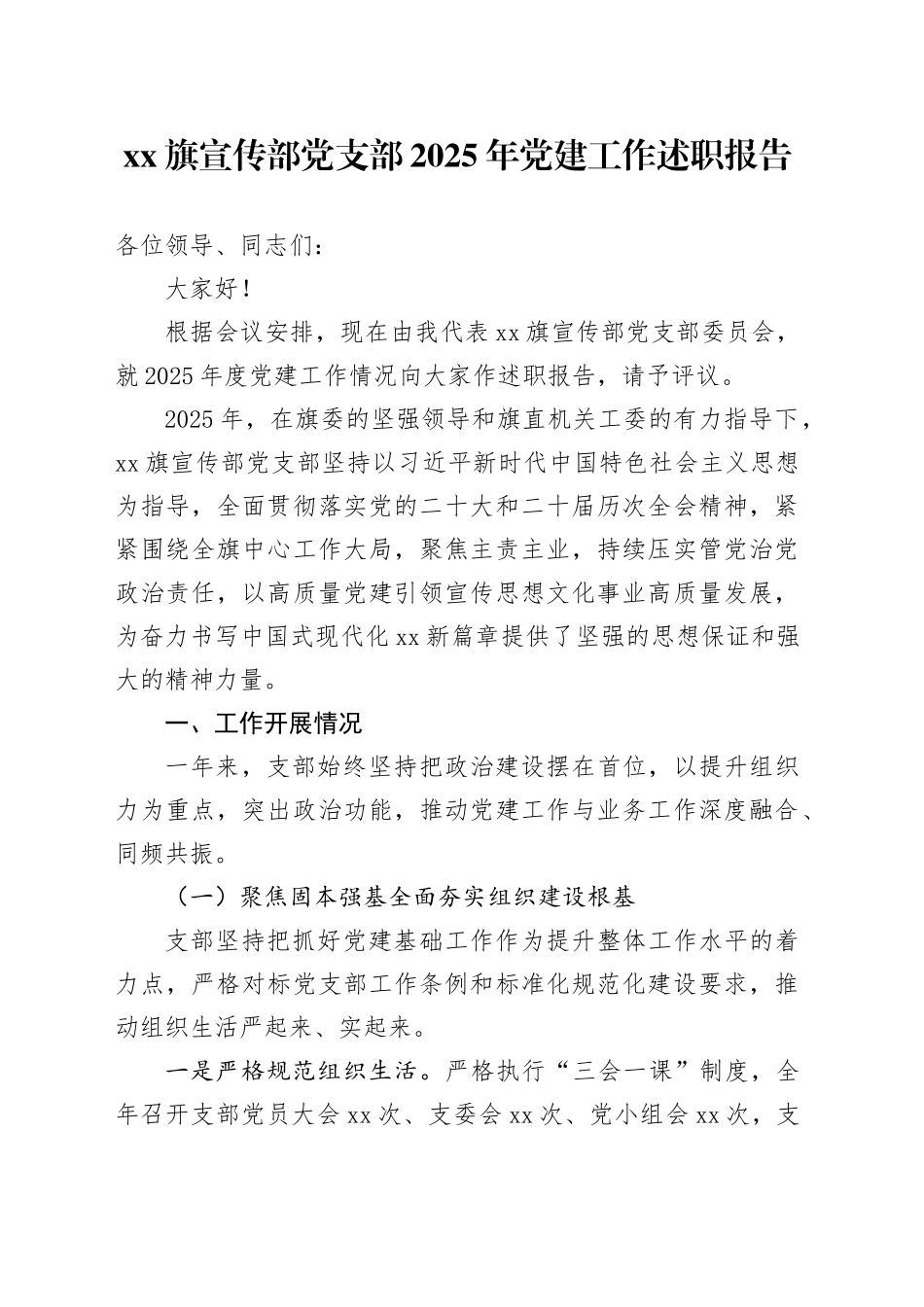 xx 旗宣传部党支部 2025 年党建工作述职报告

各位领导、同志们：

大家好！

根据会议安排，现在由我代表 xx 旗宣传部党支部委员会，就 2025 年度党建工作情况向大家作述职报告，请予评议。

2025 年，在旗委的坚强领导和旗直机关工委的有力指导下，xx 旗宣传部党支部坚持以习近平新时代中国特色社会主义思想为指导，全面贯彻落实党的二十大和二十届历次全会精神，紧紧围绕全旗中心工作大局，聚焦主责主业，持续压实管党治党政治责任，以高质量党建引领宣传思想文化事业高质量发展，为奋力书写中国式现代化 xx 新篇章提供了坚强的思想保证和强大的精神力量。

一、工作开展情况

一年来，支部始终坚持把政治建设摆在首位，以提升组织力为重点，突出政治功能，推动党建工作与业务工作深度融合、同频共振。

（一）聚焦固本强基全面夯实组织建设根基

支部坚持把抓好党建基础工作作为提升整体工作水平的着力点，严格对标党支部工作条例和标准化规范化建设要求，推动组织生活严起来、实起来。

一是严格规范组织生活。严格执行“三会一课”制度，全年召开支部党员大会 xx 次、支委会 xx 次、党小组会 xx 次，支